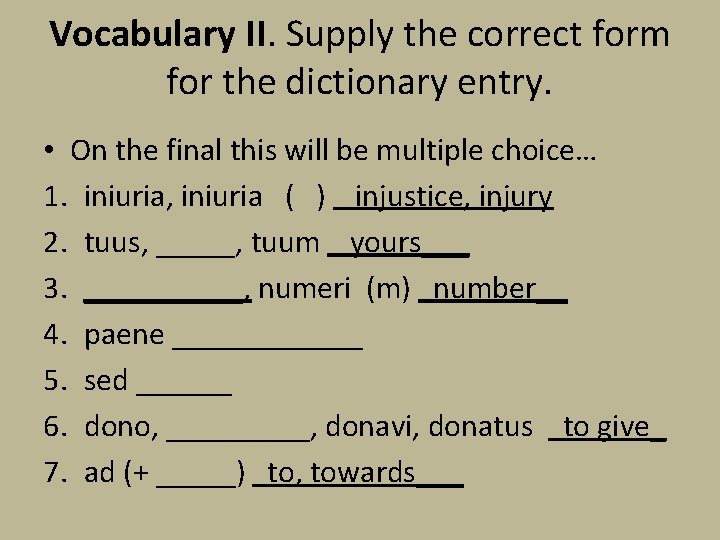 Vocabulary II. Supply the correct form for the dictionary entry.

• On the final this will be multiple choice…

1. iniuria, iniuria ( ) injustice, injury
2. tuus, ____, tuum yours
3. ____, numeri (m) number
4. paene ____
5. sed ____
6. dono, ____, donavi, donatus to give
7. ad (+ ____) to, towards